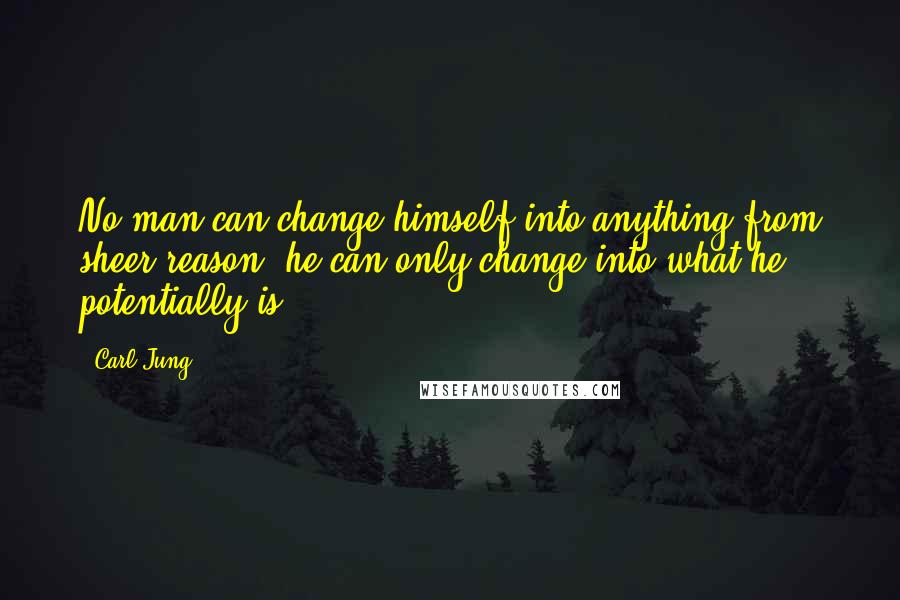 No man can change himself into anything from sheer reason; he can only change into what he potentially is.

Carl Jung

WISEFAMOUSQUOTES.COM